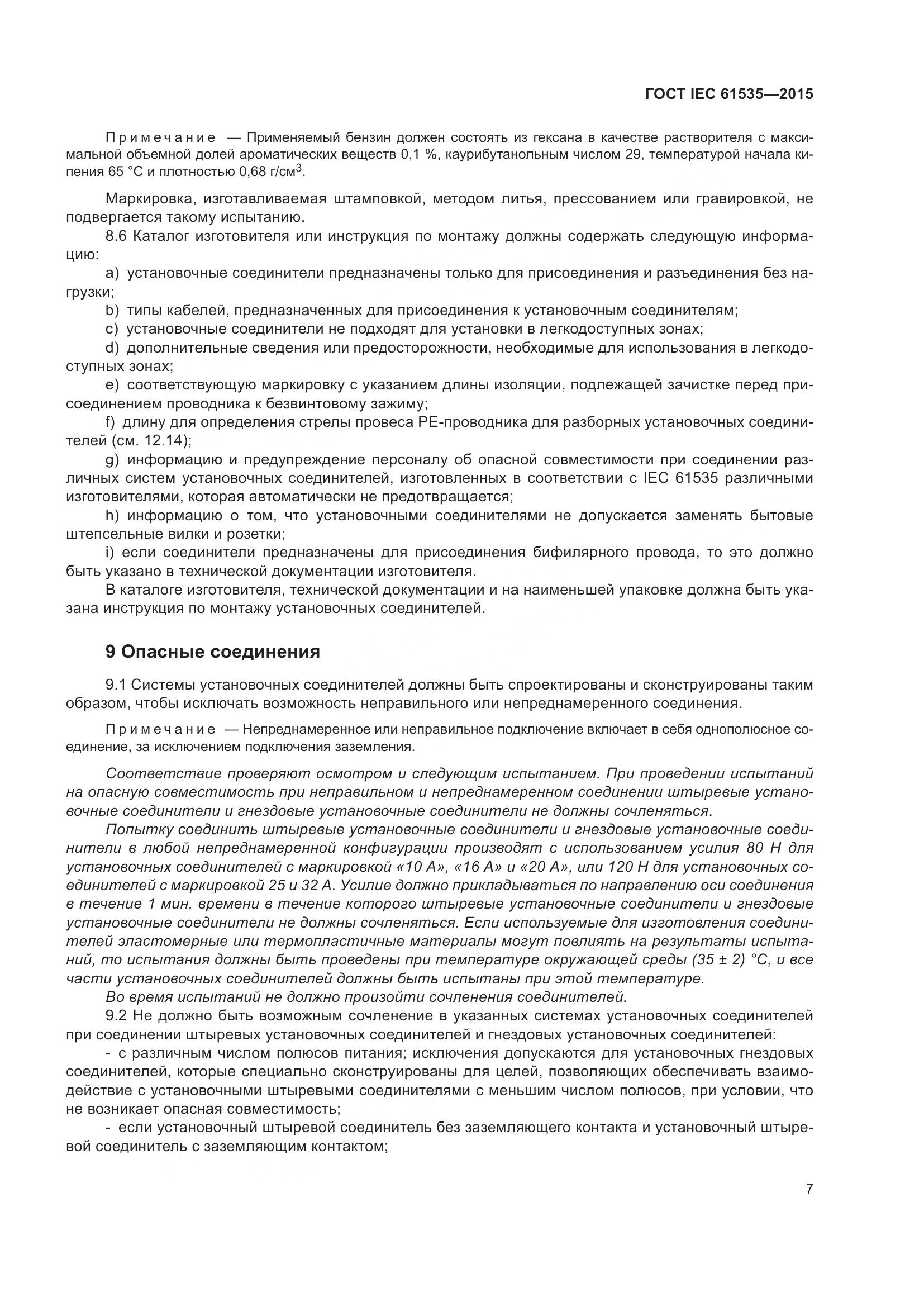 ГОСТ IEC 61535—2015

Примечание — Применяемый бензин должен состоять из гексана в качестве растворителя с максимальной объемной долей ароматических веществ 0,1 %, каурибутанольным числом 29, температурой начала кипения 65 °C и плотностью 0,68 г/см$^3$.

Маркировка, изготавливаемая штамповкой, методом литья, прессованием или гравировкой, не подвергается такому испытанию.

8.6 Каталог изготовителя или инструкция по монтажу должны содержать следующую информацию:

a) установочные соединители предназначены только для присоединения и разъединения без нагрузки;

b) типы кабелей, предназначенных для присоединения к установочным соединителям;

c) установочные соединители не подходят для установки в легкодоступных зонах;

d) дополнительные сведения или предосторожности, необходимые для использования в легкодоступных зонах;

e) соответствующую маркировку с указанием длины изоляции, подлежащей зачистке перед присоединением проводника к безвинтовому зажиму;

f) длину для определения стрелы провеса PE-проводника для разборных установочных соединителей (см. 12.14);

g) информацию и предупреждение персоналу об опасной совместимости при соединении различных систем установочных соединителей, изготовленных в соответствии с IEC 61535 различными изготовителями, которая автоматически не предотвращается;

h) информацию о том, что установочными соединителями не допускается заменять бытовые штепсельные вилки и розетки;

i) если соединители предназначены для присоединения бифилярного провода, то это должно быть указано в технической документации изготовителя.

В каталоге изготовителя, технической документации и на наименьшей упаковке должна быть указана инструкция по монтажу установочных соединителей.

9 Опасные соединения

9.1 Системы установочных соединителей должны быть спроектированы и сконструированы таким образом, чтобы исключать возможность неправильного или непреднамеренного соединения.

Примечание — Непреднамеренное или неправильное подключение включает в себя однополюсное соединение, за исключением подключения заземления.

Соответствие проверяют осмотром и следующим испытанием. При проведении испытаний на опасную совместимость при неправильном и непреднамеренном соединении штыревые установочные соединители и гнездовые установочные соединители не должны сочленяться.

Попытку соединить штыревые установочные соединители и гнездовые установочные соединители в любой непреднамеренной конфигурации производят с использованием усилия 80 Н для установочных соединителей с маркировкой «10 А», «16 А» и «20 А», или 120 Н для установочных соединителей с маркировкой 25 и 32 А. Усилие должно прикладываться по направлению оси соединения в течение 1 мин, времени в течение которого штыревые установочные соединители и гнездовые установочные соединители не должны сочленяться. Если используемые для изготовления соединителей эластомерные или термопластичные материалы могут повлиять на результаты испытаний, то испытания должны быть проведены при температуре окружающей среды (35 ± 2) °C, и все части установочных соединителей должны быть испытаны при этой температуре.

Во время испытаний не должно произойти сочленения соединителей.

9.2 Не должно быть возможным сочленение в указанных системах установочных соединителей при соединении штыревых установочных соединителей и гнездовых установочных соединителей:

- с различным числом полюсов питания; исключения допускаются для установочных гнездовых соединителей, которые специально сконструированы для целей, позволяющих обеспечивать взаимодействие с установочными штыревыми соединителями с меньшим числом полюсов, при условии, что не возникает опасная совместимость;

- если установочный штыревой соединитель без заземляющего контакта и установочный штыревой соединитель с заземляющим контактом;

7